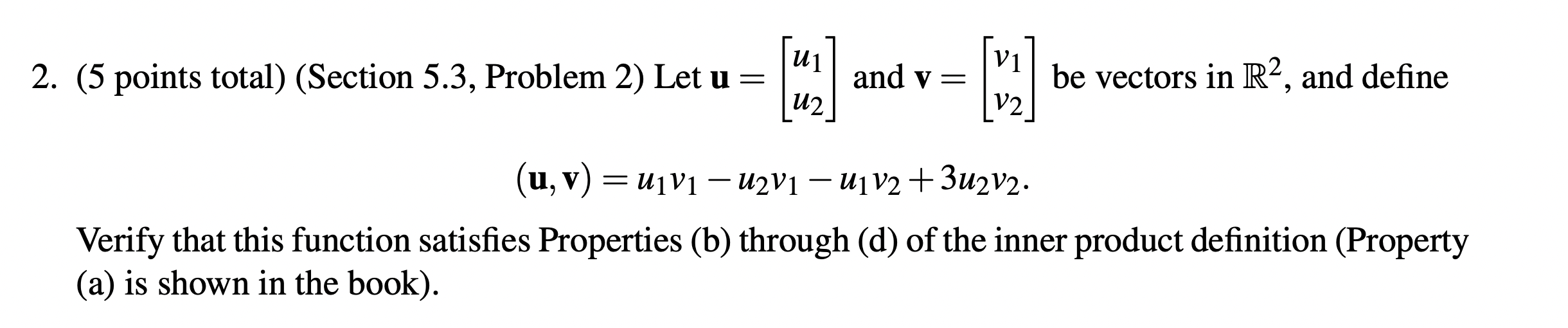 2. (5 points total) (Section 5.3, Problem 2) Let $\mathbf{u} = \begin{bmatrix} u_1 \\ u_2 \end{bmatrix}$ and $\mathbf{v} = \begin{bmatrix} v_1 \\ v_2 \end{bmatrix}$ be vectors in $\mathbb{R}^2$, and define

$$(\mathbf{u}, \mathbf{v}) = u_1v_1 - u_2v_1 - u_1v_2 + 3u_2v_2.$$

Verify that this function satisfies Properties (b) through (d) of the inner product definition (Property (a) is shown in the book).